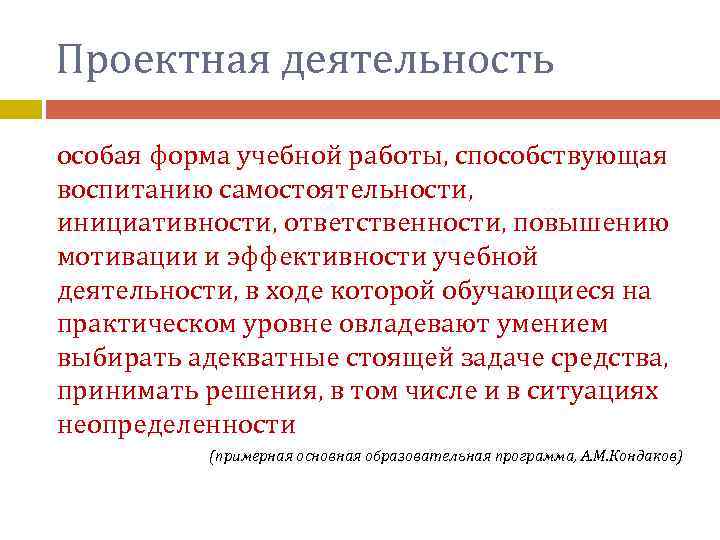 Проектная деятельность

особая форма учебной работы, способствующая воспитанию самостоятельности, инициативности, ответственности, повышению мотивации и эффективности учебной деятельности, в ходе которой обучающиеся на практическом уровне овладевают умением выбирать адекватные стоящей задаче средства, принимать решения, в том числе и в ситуациях неопределенности

(примерная основная образовательная программа, А.М.Кондаков)